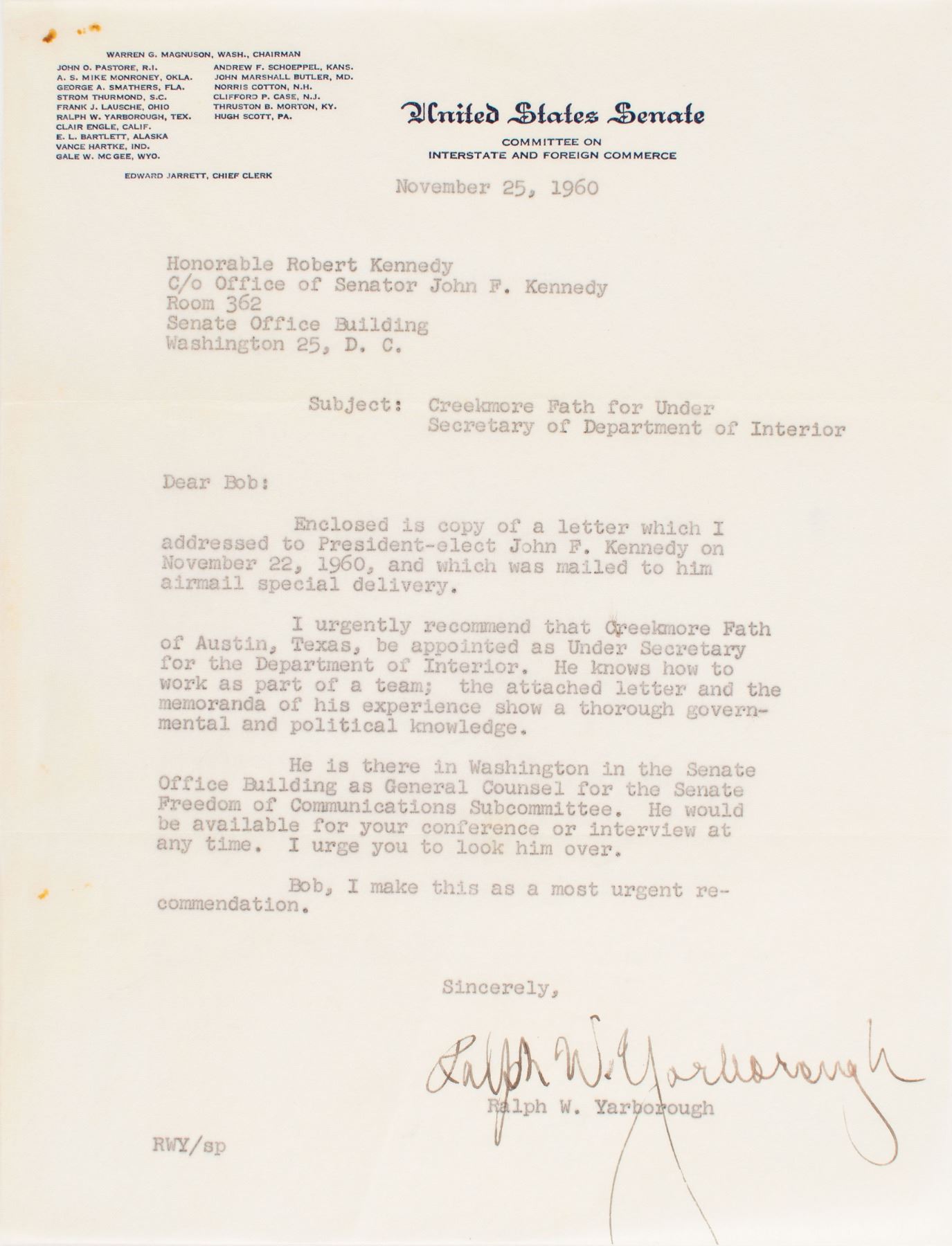 WARREN G. MAGNUSON, WASH., CHAIRMAN

JOHN O. PASTORE, R.I.
A. S. MIKE MONRONEY, OKLA.
GEORGE A. SMATHERS, FLA.
STROM THURMOND, S.C.
FRANK J. LAUSCHE, OHIO
RALPH W. YARBOROUGH, TEX.
CLAIR ENGLE, CALIF.
E. L. BARTLETT, ALASKA
VANCE HARTKE, IND.
GALE W. MC GEE, WYO.

ANDREW F. SCHOEPPEL, KANS.
JOHN MARSHALL BUTLER, MD.
NORRIS COTTON, N.H.
CLIFFORD P. CASE, N.J.
THRUSTON B. MORTON, KY.
HUGH SCOTT, PA.

EDWARD JARRETT, CHIEF CLERK

United States Senate

COMMITTEE ON
INTERSTATE AND FOREIGN COMMERCE

November 25, 1960

Honorable Robert Kennedy
C/o Office of Senator John F. Kennedy
Room 362
Senate Office Building
Washington 25, D. C.

Subject: Creekmore Fath for Under Secretary of Department of Interior

Dear Bob:

Enclosed is copy of a letter which I addressed to President-elect John F. Kennedy on November 22, 1960, and which was mailed to him airmail special delivery.

I urgently recommend that Creekmore Fath of Austin, Texas, be appointed as Under Secretary for the Department of Interior. He knows how to work as part of a team; the attached letter and the memoranda of his experience show a thorough governmental and political knowledge.

He is there in Washington in the Senate Office Building as General Counsel for the Senate Freedom of Communications Subcommittee. He would be available for your conference or interview at any time. I urge you to look him over.

Bob, I make this as a most urgent recommendation.

Sincerely,

Ralph W. Yarborough

Ralph W. Yarborough

RWY/sp